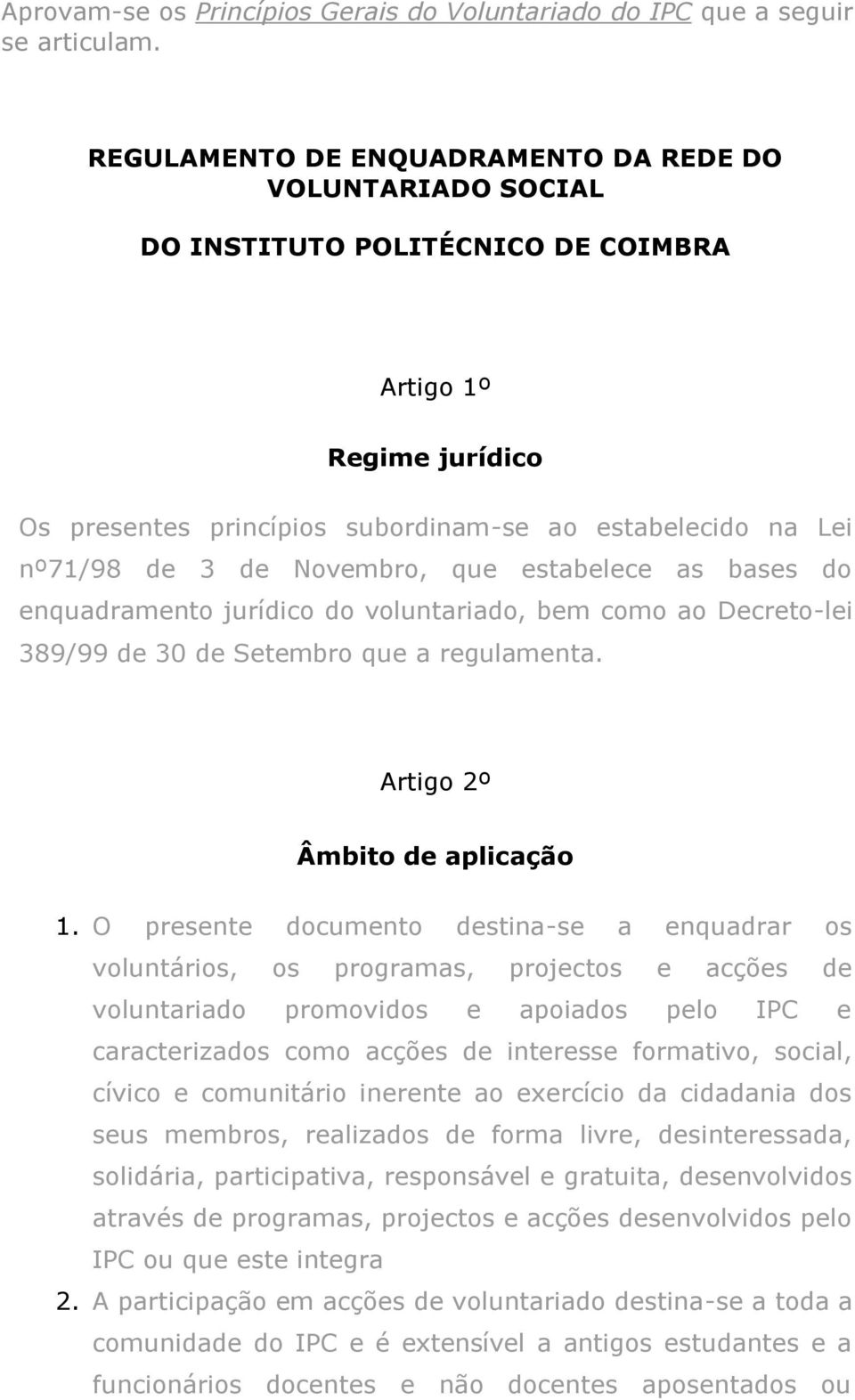 Aprovam-se os Princípios Gerais do Voluntariado do IPC que a seguir se articulam.

REGULAMENTO DE ENQUADRAMENTO DA REDE DO VOLUNTARIADO SOCIAL

DO INSTITUTO POLITÉCNICO DE COIMBRA

Artigo 1º

Regime jurídico

Os presentes princípios subordinam-se ao estabelecido na Lei nº71/98 de 3 de Novembro, que estabelece as bases do enquadramento jurídico do voluntariado, bem como ao Decreto-lei 389/99 de 30 de Setembro que a regulamenta.

Artigo 2º

Âmbito de aplicação

1. O presente documento destina-se a enquadrar os voluntários, os programas, projectos e acções de voluntariado promovidos e apoiados pelo IPC e caracterizados como acções de interesse formativo, social, cívico e comunitário inerente ao exercício da cidadania dos seus membros, realizados de forma livre, desinteressada, solidária, participativa, responsável e gratuita, desenvolvidos através de programas, projectos e acções desenvolvidos pelo IPC ou que este integra

2. A participação em acções de voluntariado destina-se a toda a comunidade do IPC e é extensível a antigos estudantes e a funcionários docentes e não docentes aposentados ou